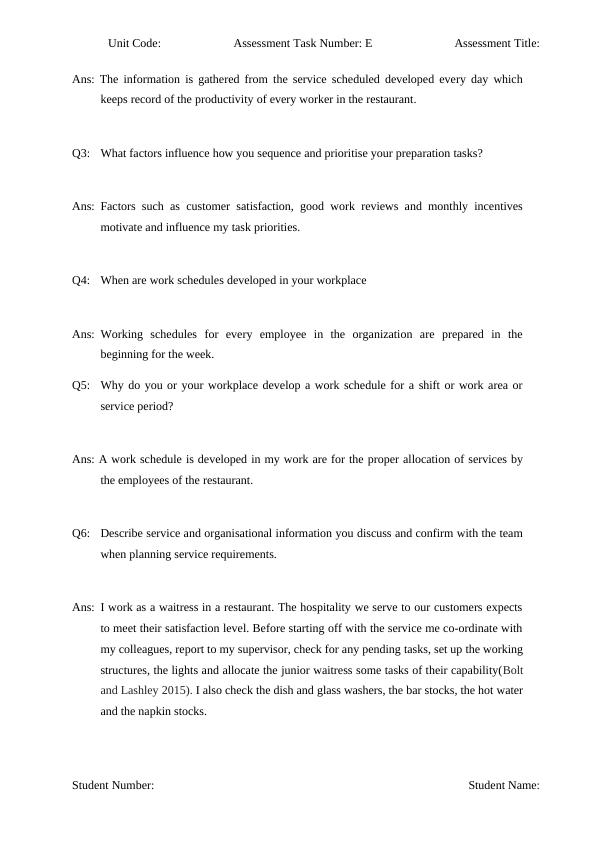 Unit Code: Assessment Task Number: E Assessment Title:

Ans: The information is gathered from the service scheduled developed every day which keeps record of the productivity of every worker in the restaurant.

Q3: What factors influence how you sequence and prioritise your preparation tasks?

Ans: Factors such as customer satisfaction, good work reviews and monthly incentives motivate and influence my task priorities.

Q4: When are work schedules developed in your workplace

Ans: Working schedules for every employee in the organization are prepared in the beginning for the week.

Q5: Why do you or your workplace develop a work schedule for a shift or work area or service period?

Ans: A work schedule is developed in my work are for the proper allocation of services by the employees of the restaurant.

Q6: Describe service and organisational information you discuss and confirm with the team when planning service requirements.

Ans: I work as a waitress in a restaurant. The hospitality we serve to our customers expects to meet their satisfaction level. Before starting off with the service me co-ordinate with my colleagues, report to my supervisor, check for any pending tasks, set up the working structures, the lights and allocate the junior waitress some tasks of their capability(Bolt and Lashley 2015). I also check the dish and glass washers, the bar stocks, the hot water and the napkin stocks.

Student Number: Student Name: